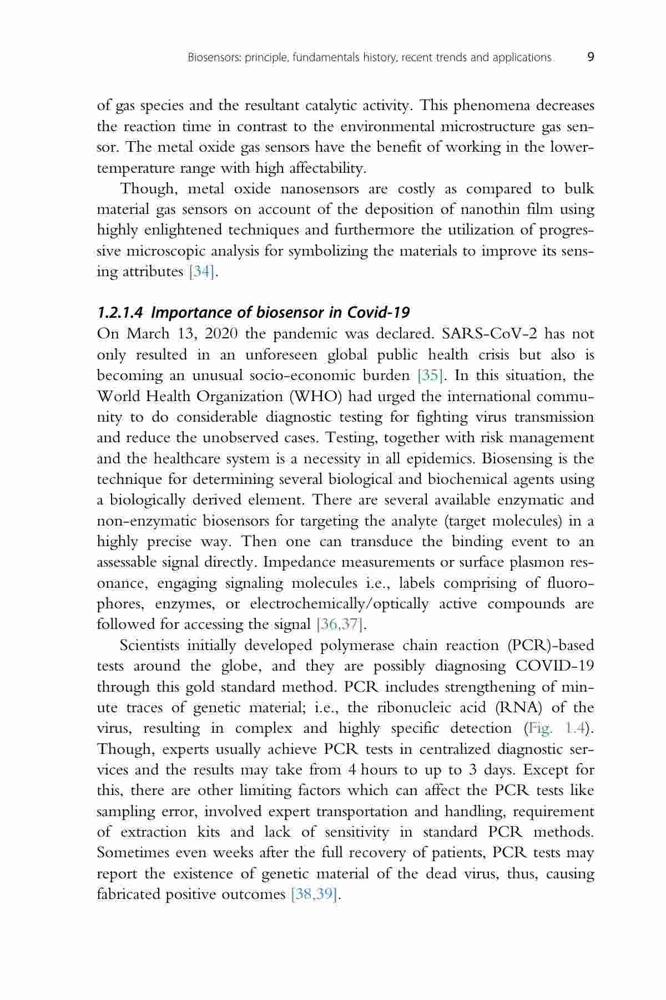 Biosensors: principle, fundamentals history, recent trends and applications 9

of gas species and the resultant catalytic activity. This phenomena decreases the reaction time in contrast to the environmental microstructure gas sensor. The metal oxide gas sensors have the benefit of working in the lower-temperature range with high affectability.

Though, metal oxide nanosensors are costly as compared to bulk material gas sensors on account of the deposition of nanothin film using highly enlightened techniques and furthermore the utilization of progressive microscopic analysis for symbolizing the materials to improve its sensing attributes [34].

1.2.1.4 Importance of biosensor in Covid-19

On March 13, 2020 the pandemic was declared. SARS-CoV-2 has not only resulted in an unforeseen global public health crisis but also is becoming an unusual socio-economic burden [35]. In this situation, the World Health Organization (WHO) had urged the international community to do considerable diagnostic testing for fighting virus transmission and reduce the unobserved cases. Testing, together with risk management and the healthcare system is a necessity in all epidemics. Biosensing is the technique for determining several biological and biochemical agents using a biologically derived element. There are several available enzymatic and non-enzymatic biosensors for targeting the analyte (target molecules) in a highly precise way. Then one can transduce the binding event to an assessable signal directly. Impedance measurements or surface plasmon resonance, engaging signaling molecules i.e., labels comprising of fluorophores, enzymes, or electrochemically/optically active compounds are followed for accessing the signal [36,37].

Scientists initially developed polymerase chain reaction (PCR)-based tests around the globe, and they are possibly diagnosing COVID-19 through this gold standard method. PCR includes strengthening of minute traces of genetic material; i.e., the ribonucleic acid (RNA) of the virus, resulting in complex and highly specific detection (Fig. 1.4). Though, experts usually achieve PCR tests in centralized diagnostic services and the results may take from 4 hours to up to 3 days. Except for this, there are other limiting factors which can affect the PCR tests like sampling error, involved expert transportation and handling, requirement of extraction kits and lack of sensitivity in standard PCR methods. Sometimes even weeks after the full recovery of patients, PCR tests may report the existence of genetic material of the dead virus, thus, causing fabricated positive outcomes [38,39].